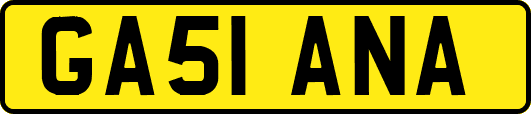 GA51 ANA